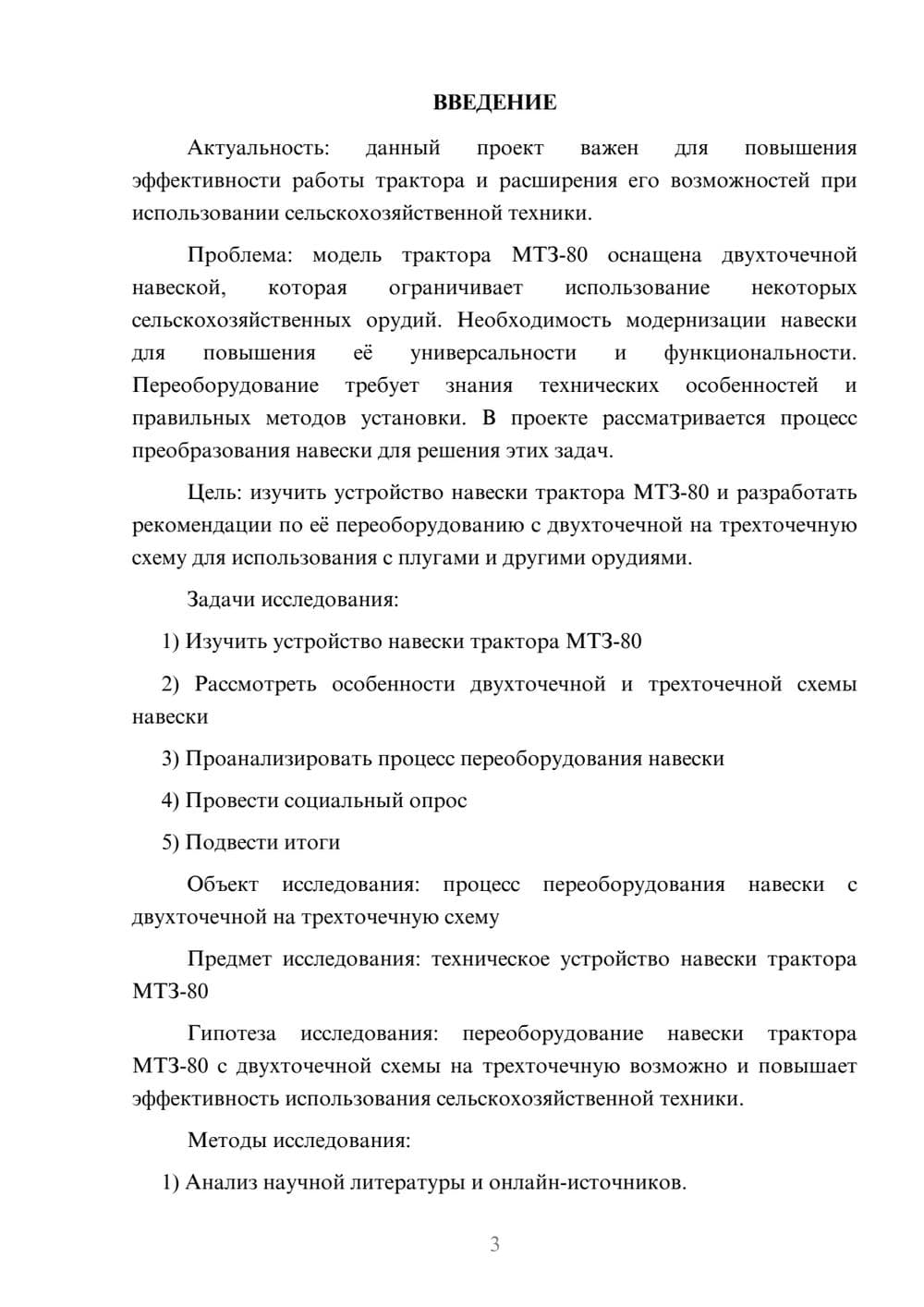 ВВЕДЕНИЕ

Актуальность: данный проект важен для повышения эффективности работы трактора и расширения его возможностей при использовании сельскохозяйственной техники.

Проблема: модель трактора МТЗ-80 оснащена двухточечной навеской, которая ограничивает использование некоторых сельскохозяйственных орудий. Необходимость модернизации навески для повышения её универсальности и функциональности. Переоборудование требует знания технических особенностей и правильных методов установки. В проекте рассматривается процесс преобразования навески для решения этих задач.

Цель: изучить устройство навески трактора МТЗ-80 и разработать рекомендации по её переоборудованию с двухточечной на трехточечную схему для использования с плугами и другими орудиями.

Задачи исследования:

1) Изучить устройство навески трактора МТЗ-80

2) Рассмотреть особенности двухточечной и трехточечной схемы навески

3) Проанализировать процесс переоборудования навески

4) Провести социальный опрос

5) Подвести итоги

Объект исследования: процесс переоборудования навески с двухточечной на трехточечную схему

Предмет исследования: техническое устройство навески трактора МТЗ-80

Гипотеза исследования: переоборудование навески трактора МТЗ-80 с двухточечной схемы на трехточечную возможно и повышает эффективность использования сельскохозяйственной техники.

Методы исследования:

1) Анализ научной литературы и онлайн-источников.

3